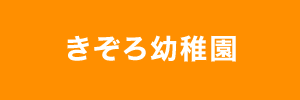 きぞろ幼稚園